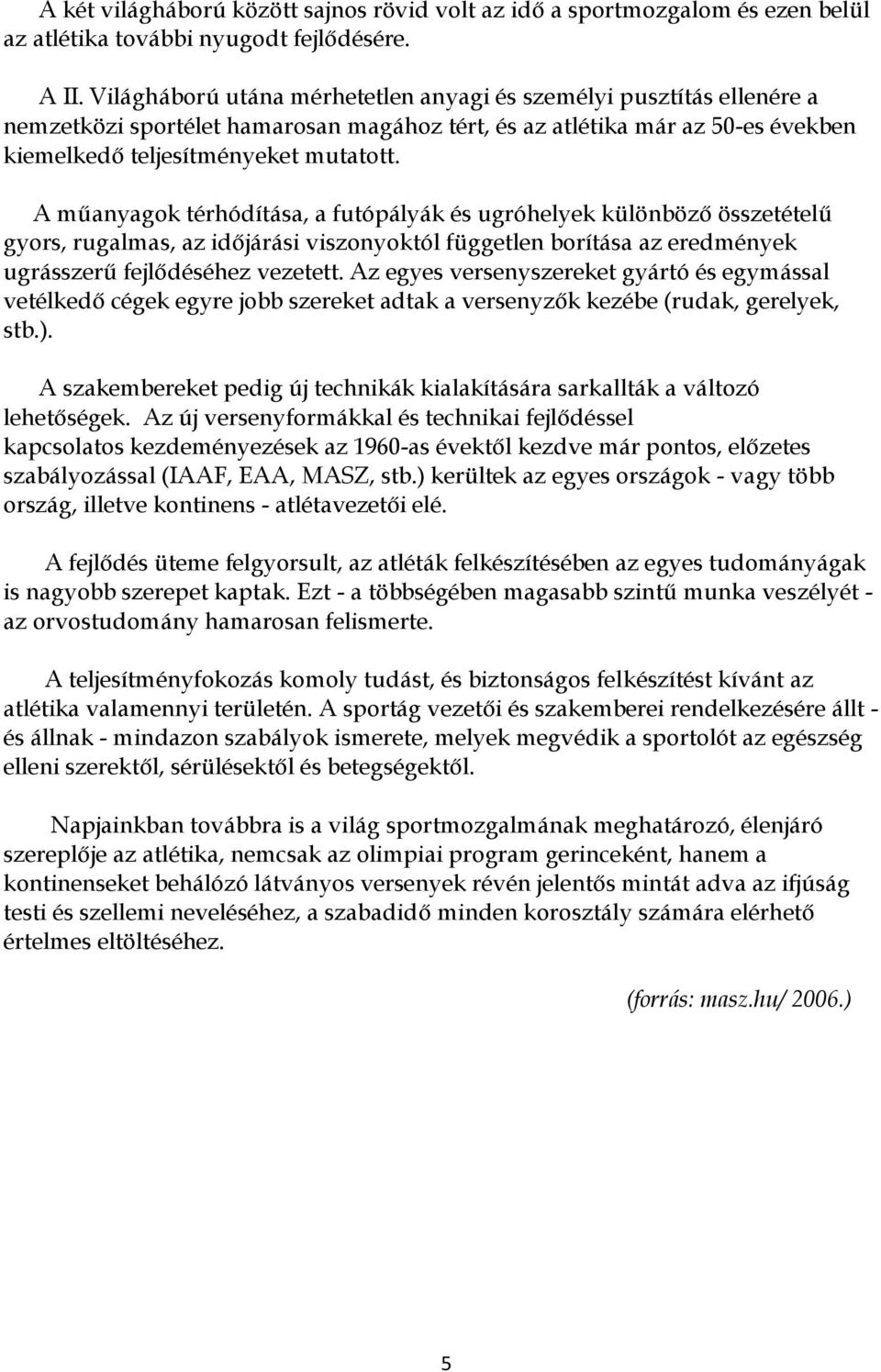 A két világháború között sajnos rövid volt az idő a sportmozgalom és ezen belül az atlétika további nyugodt fejlődésére.

A II. Világháború utána mérhetetlen anyagi és személyi pusztítás ellenére a nemzetközi sportélet hamarosan magához tért, és az atlétika már az 50-es években kiemelkedő teljesítményeket mutatott.

A műanyagok térhódítása, a futópályák és ugróhelyek különböző összetételű gyors, rugalmas, az időjárási viszonyoktól független borítása az eredmények ugrásszerű fejlődéséhez vezetett. Az egyes versenyszereket gyártó és egymással vetélkedő cégek egyre jobb szereket adtak a versenyzők kezébe (rudak, gerelyek, stb.).

A szakembereket pedig új technikák kialakítására sarkallták a változó lehetőségek. Az új versenyformákkal és technikai fejlődéssel kapcsolatos kezdeményezések az 1960-as évektől kezdve már pontos, előzetes szabályozással (IAAF, EAA, MASZ, stb.) kerültek az egyes országok - vagy több ország, illetve kontinens - atlétavezetői elé.

A fejlődés üteme felgyorsult, az atléták felkészítésében az egyes tudományágak is nagyobb szerepet kaptak. Ezt - a többségében magasabb szintű munka veszélyét - az orvostudomány hamarosan felismerte.

A teljesítményfokozás komoly tudást, és biztonságos felkészítést kívánt az atlétika valamennyi területén. A sportág vezetői és szakemberei rendelkezésére állt - és állnak - mindazon szabályok ismerete, melyek megvédik a sportolót az egészség elleni szerektől, sérülésektől és betegségektől.

Napjainkban továbbra is a világ sportmozgalmának meghatározó, élenjáró szereplője az atlétika, nemcsak az olimpiai program gerinceként, hanem a kontinenseket behálózó látványos versenyek révén jelentős mintát adva az ifjúság testi és szellemi neveléséhez, a szabadidő minden korosztály számára elérhető értelmes eltöltéséhez.

(forrás: masz.hu/ 2006.)

5